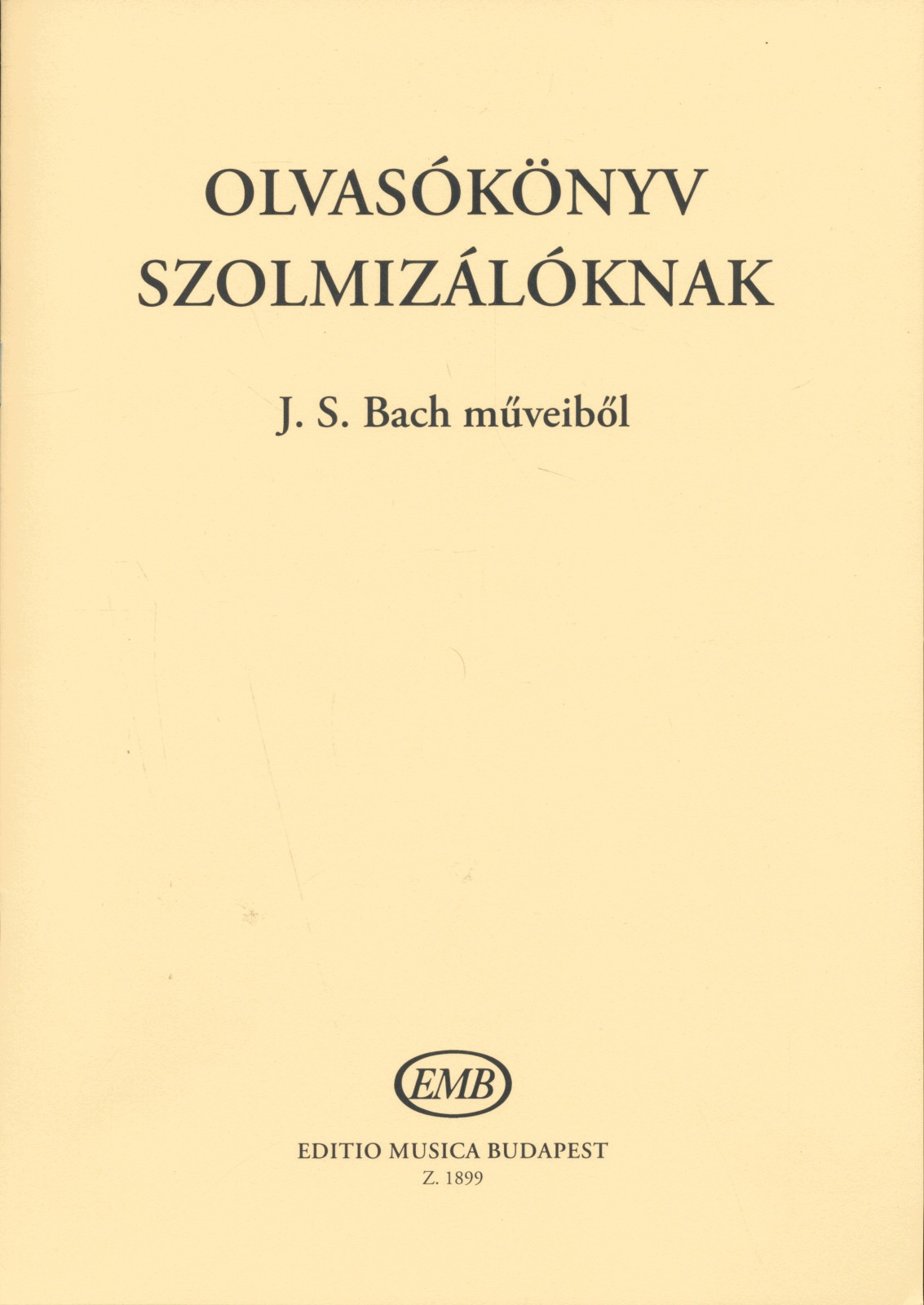 OLVASÓKÖNYV
SZOLMIZÁLÓKNAK

J. S. Bach műveiből

EMB

EDITIO MUSICA BUDAPEST
Z. 1899